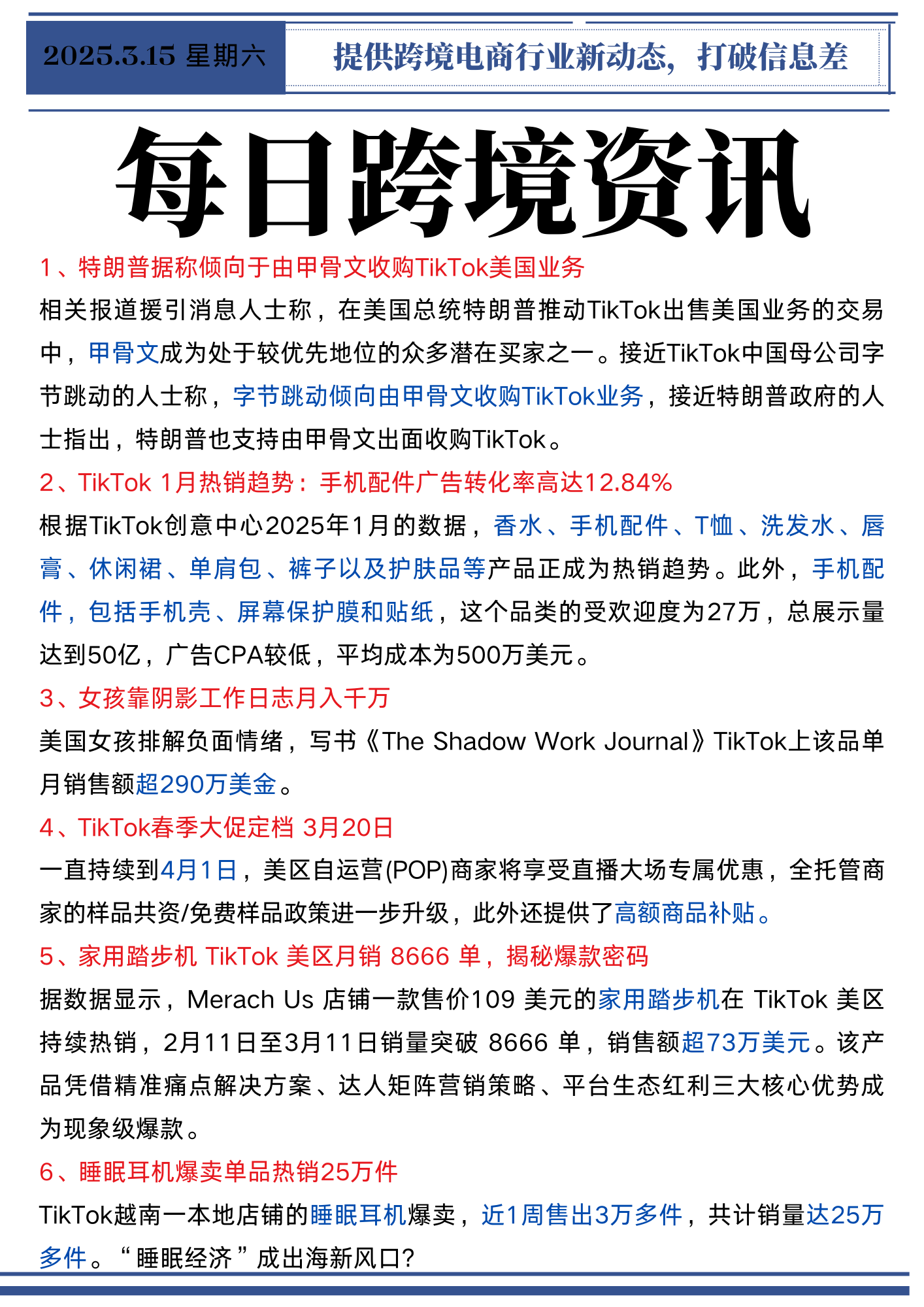 2025.3.15 星期六

提供跨境电商行业新动态，打破信息差

每日跨境资讯

1、特朗普据称倾向于由甲骨文收购TikTok美国业务

相关报道援引消息人士称，在美国总统特朗普推动TikTok出售美国业务的交易中，甲骨文成为处于较优先地位的众多潜在买家之一。接近TikTok中国母公司字节跳动的人士称，字节跳动倾向由甲骨文收购TikTok业务，接近特朗普政府的人士指出，特朗普也支持由甲骨文出面收购TikTok。

2、TikTok 1月热销趋势：手机配件广告转化率高达12.84%

根据TikTok创意中心2025年1月的数据，香水、手机配件、T恤、洗发水、唇膏、休闲裙、单肩包、裤子以及护肤品等产品正成为热销趋势。此外，手机配件，包括手机壳、屏幕保护膜和贴纸，这个品类的受欢迎度为27万，总展示量达到50亿，广告CPA较低，平均成本为500万美元。

3、女孩靠阴影工作日志月入千万

美国女孩排解负面情绪，写书《The Shadow Work Journal》TikTok上该品单月销售额超290万美金。

4、TikTok春季大促定档 3月20日

一直持续到4月1日，美区自运营(POP)商家将享受直播大场专属优惠，全托管商家的样品共资/免费样品政策进一步升级，此外还提供了高额商品补贴。

5、家用踏步机 TikTok 美区月销 8666 单，揭秘爆款密码

据数据显示，Merach Us 店铺一款售价109 美元的家用踏步机在 TikTok 美区持续热销，2月11日至3月11日销量突破 8666 单，销售额超73万美元。该产品凭借精准痛点解决方案、达人矩阵营销策略、平台生态红利三大核心优势成为现象级爆款。

6、睡眠耳机爆卖单品热销25万件

TikTok越南一本地店铺的睡眠耳机爆卖，近1周售出3万多件，共计销量达25万多件。“睡眠经济”成出海新风口?